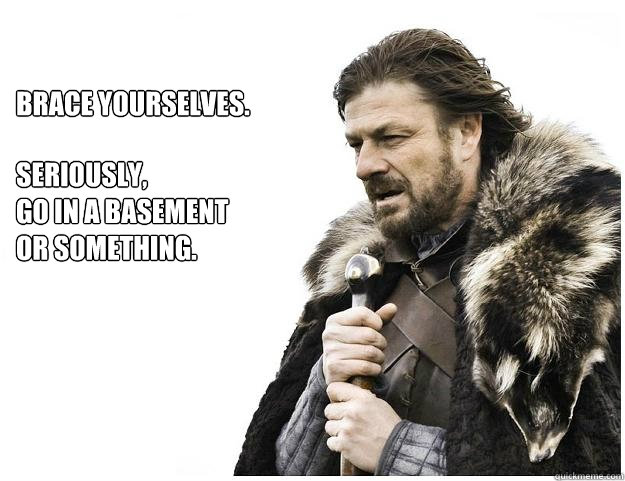 BRACE YOURSELVES.

SERIOUSLY,
GO IN A BASEMENT
OR SOMETHING.

quickmeme.com